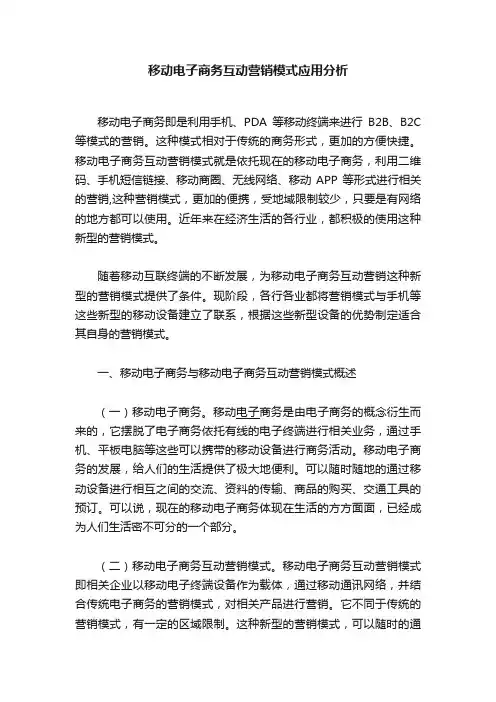 移动电子商务互动营销模式应用分析

移动电子商务即是利用手机、PDA 等移动终端来进行 B2B、B2C 等模式的营销。这种模式相对于传统的商务形式，更加的方便快捷。移动电子商务互动营销模式就是依托现在的移动电子商务，利用二维码、手机短信链接、移动商圈、无线网络、移动 APP 等形式进行相关的营销,这种营销模式，更加的便携，受地域限制较少，只要是有网络的地方都可以使用。近年来在经济生活的各行业，都积极的使用这种新型的营销模式。

随着移动互联终端的不断发展，为移动电子商务互动营销这种新型的营销模式提供了条件。现阶段，各行各业都将营销模式与手机等这些新型的移动设备建立了联系，根据这些新型设备的优势制定适合其自身的营销模式。

一、移动电子商务与移动电子商务互动营销模式概述

（一）移动电子商务。移动电子商务是由电子商务的概念衍生而来的，它摆脱了电子商务依托有线的电子终端进行相关业务，通过手机、平板电脑等这些可以携带的移动设备进行商务活动。移动电子商务的发展，给人们的生活提供了极大地便利。可以随时随地的通过移动设备进行相互之间的交流、资料的传输、商品的购买、交通工具的预订。可以说，现在的移动电子商务体现在生活的方方面面，已经成为人们生活密不可分的一个部分。

（二）移动电子商务互动营销模式。移动电子商务互动营销模式即相关企业以移动电子终端设备作为载体，通过移动通讯网络，并结合传统电子商务的营销模式，对相关产品进行营销。它不同于传统的营销模式，有一定的区域限制。这种新型的营销模式，可以随时的通